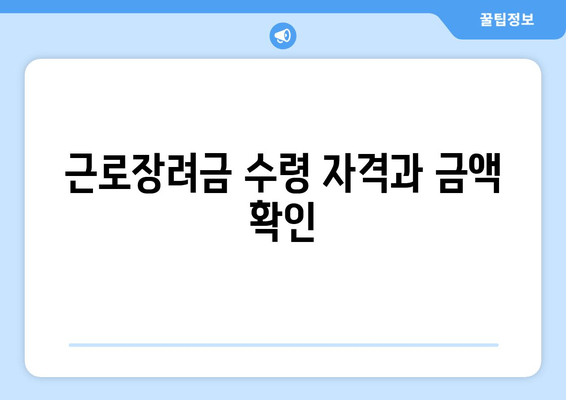 꿀팁정보

근로장려금 수령 자격과 금액 확인